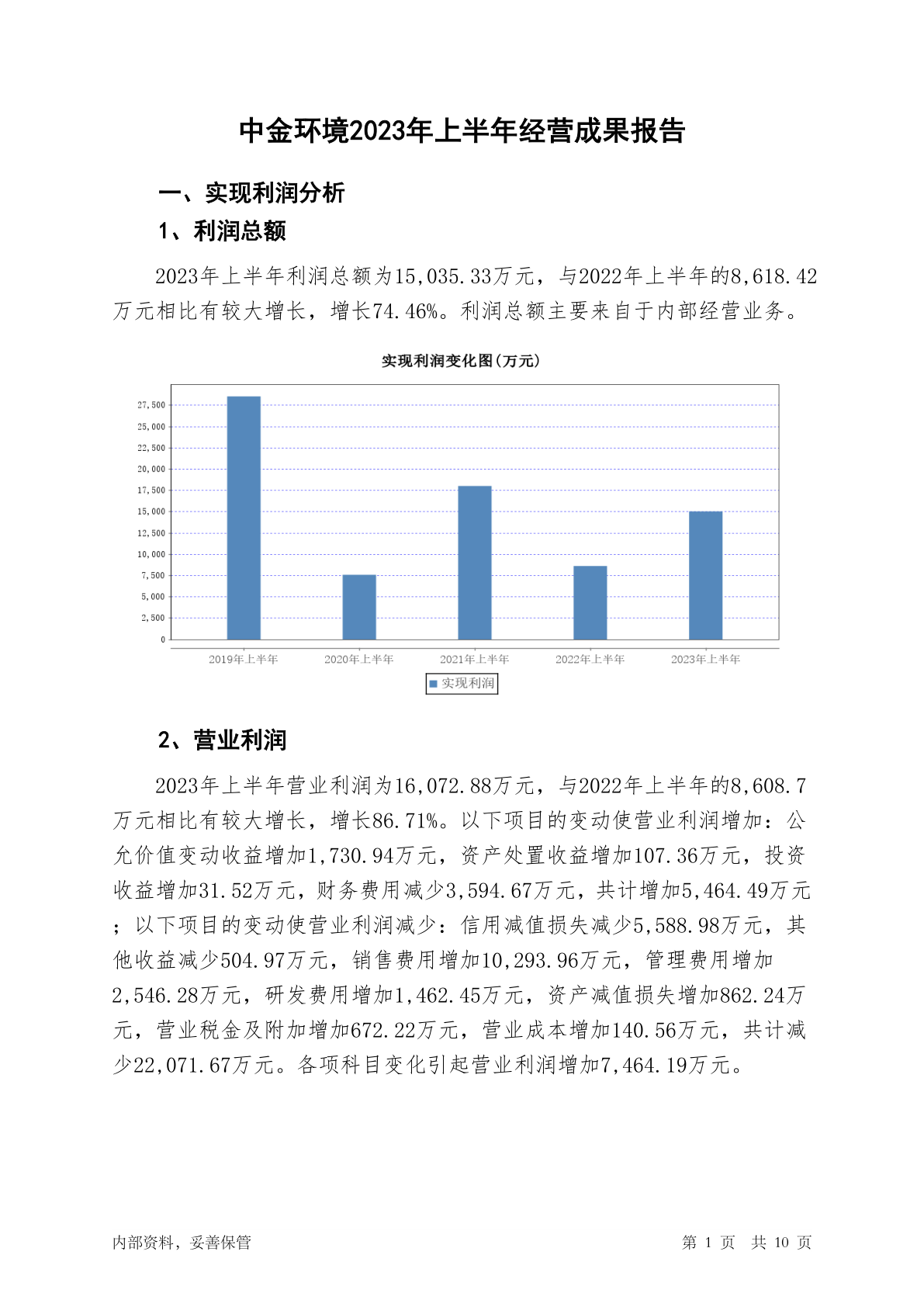 中金环境2023年上半年经营成果报告

一、实现利润分析

1、利润总额

2023年上半年利润总额为15,035.33万元，与2022年上半年的8,618.42万元相比有较大增长，增长74.46%。利润总额主要来自于内部经营业务。

实现利润变化图(万元)

27,500
25,000
22,500
20,000
17,500
15,000
12,500
10,000
7,500
5,000
2,500
0

2019年上半年 2020年上半年 2021年上半年 2022年上半年 2023年上半年

实现利润

2、营业利润

2023年上半年营业利润为16,072.88万元，与2022年上半年的8,608.7万元相比有较大增长，增长86.71%。以下项目的变动使营业利润增加：公允价值变动收益增加1,730.94万元，资产处置收益增加107.36万元，投资收益增加31.52万元，财务费用减少3,594.67万元，共计增加5,464.49万元；以下项目的变动使营业利润减少：信用减值损失减少5,588.98万元，其他收益减少504.97万元，销售费用增加10,293.96万元，管理费用增加2,546.28万元，研发费用增加1,462.45万元，资产减值损失增加862.24万元，营业税金及附加增加672.22万元，营业成本增加140.56万元，共计减少22,071.67万元。各项科目变化引起营业利润增加7,464.19万元。

内部资料，妥善保管

第 1 页 共 10 页